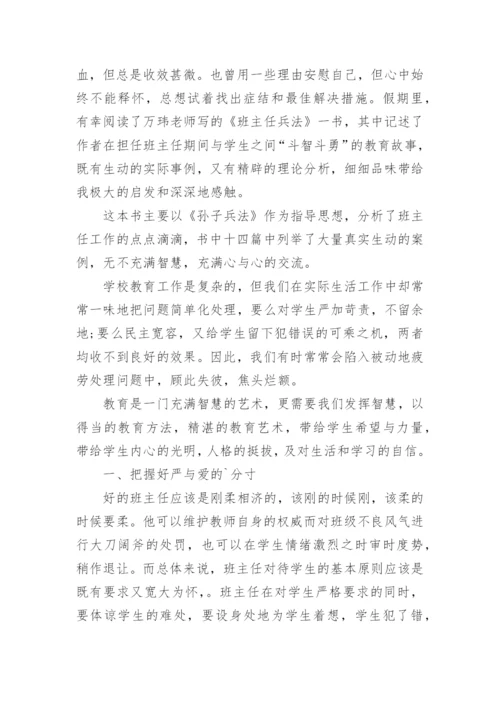 血，但总是收效甚微。也曾用一些理由安慰自己，但心中始终不能释怀，总想试着找出症结和最佳解决措施。假期里，有幸阅读了万玮老师写的《班主任兵法》一书，其中记述了作者在担任班主任期间与学生之间“斗智斗勇”的教育故事，既有生动的实际事例，又有精辟的理论分析，细细品味带给我极大的启发和深深地感触。

这本书主要以《孙子兵法》作为指导思想，分析了班主任工作的点点滴滴，书中十四篇中列举了大量真实生动的案例，无不充满智慧，充满心与心的交流。

学校教育工作是复杂的，但我们在实际生活工作中却常常一味地把问题简单化处理，要么对学生严加苛责，不留余地;要么民主宽容，又给学生留下犯错误的可乘之机，两者均收不到良好的效果。因此，我们有时常常会陷入被动地疲劳处理问题中，顾此失彼，焦头烂额。

教育是一门充满智慧的艺术，更需要我们发挥智慧，以得当的教育方法，精湛的教育艺术，带给学生希望与力量，带给学生内心的光明，人格的挺拔，及对生活和学习的自信。

一、把握好严与爱的`分寸

好的班主任应该是刚柔相济的，该刚的时候刚，该柔的时候要柔。他可以维护教师自身的权威而对班级不良风气进行大刀阔斧的处罚，也可以在学生情绪激烈之时审时度势，稍作退让。而总体来说，班主任对待学生的基本原则应该是既有要求又宽大为怀，。班主任在对学生严格要求的同时，要体谅学生的难处，要设身处地为学生着想，学生犯了错，